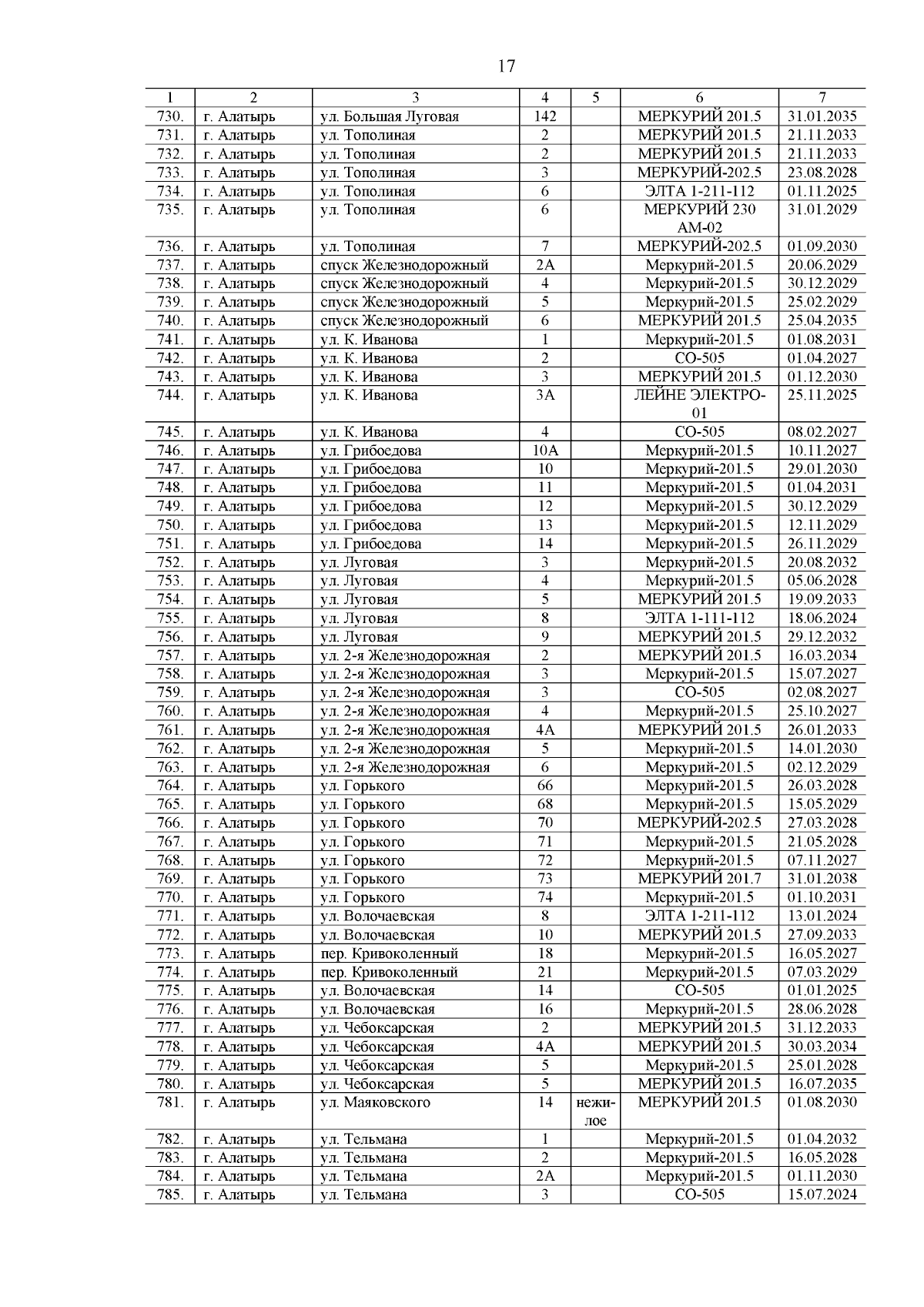 17

| 1 | 2 | 3 | 4 | 5 | 6 | 7 |
|---|---|---|---|---|---|---|
| 730. | г. Алатырь | ул. Большая Луговая | 142 | | МЕРКУРИЙ 201.5 | 31.01.2035 |
| 731. | г. Алатырь | ул. Тополиная | 2 | | МЕРКУРИЙ 201.5 | 21.11.2033 |
| 732. | г. Алатырь | ул. Тополиная | 2 | | МЕРКУРИЙ 201.5 | 21.11.2033 |
| 733. | г. Алатырь | ул. Тополиная | 3 | | МЕРКУРИЙ-202.5 | 23.08.2028 |
| 734. | г. Алатырь | ул. Тополиная | 6 | | ЭЛТА 1-211-112 | 01.11.2025 |
| 735. | г. Алатырь | ул. Тополиная | 6 | | МЕРКУРИЙ 230 АМ-02 | 31.01.2029 |
| 736. | г. Алатырь | ул. Тополиная | 7 | | МЕРКУРИЙ-202.5 | 01.09.2030 |
| 737. | г. Алатырь | спуск Железнодорожный | 2А | | Меркурий-201.5 | 20.06.2029 |
| 738. | г. Алатырь | спуск Железнодорожный | 4 | | Меркурий-201.5 | 30.12.2029 |
| 739. | г. Алатырь | спуск Железнодорожный | 5 | | Меркурий-201.5 | 25.02.2029 |
| 740. | г. Алатырь | спуск Железнодорожный | 6 | | МЕРКУРИЙ 201.5 | 25.04.2035 |
| 741. | г. Алатырь | ул. К. Иванова | 1 | | Меркурий-201.5 | 01.08.2031 |
| 742. | г. Алатырь | ул. К. Иванова | 2 | | СО-505 | 01.04.2027 |
| 743. | г. Алатырь | ул. К. Иванова | 3 | | МЕРКУРИЙ 201.5 | 01.12.2030 |
| 744. | г. Алатырь | ул. К. Иванова | 3А | | ЛЕЙНЕ ЭЛЕКТРО-01 | 25.11.2025 |
| 745. | г. Алатырь | ул. К. Иванова | 4 | | СО-505 | 08.02.2027 |
| 746. | г. Алатырь | ул. Грибоедова | 10А | | Меркурий-201.5 | 10.11.2027 |
| 747. | г. Алатырь | ул. Грибоедова | 10 | | Меркурий-201.5 | 29.01.2030 |
| 748. | г. Алатырь | ул. Грибоедова | 11 | | Меркурий-201.5 | 01.04.2031 |
| 749. | г. Алатырь | ул. Грибоедова | 12 | | Меркурий-201.5 | 30.12.2029 |
| 750. | г. Алатырь | ул. Грибоедова | 13 | | Меркурий-201.5 | 12.11.2029 |
| 751. | г. Алатырь | ул. Грибоедова | 14 | | Меркурий-201.5 | 26.11.2029 |
| 752. | г. Алатырь | ул. Луговая | 3 | | Меркурий-201.5 | 20.08.2032 |
| 753. | г. Алатырь | ул. Луговая | 4 | | Меркурий-201.5 | 05.06.2028 |
| 754. | г. Алатырь | ул. Луговая | 5 | | МЕРКУРИЙ 201.5 | 19.09.2033 |
| 755. | г. Алатырь | ул. Луговая | 8 | | ЭЛТА 1-111-112 | 18.06.2024 |
| 756. | г. Алатырь | ул. Луговая | 9 | | МЕРКУРИЙ 201.5 | 29.12.2032 |
| 757. | г. Алатырь | ул. 2-я Железнодорожная | 2 | | МЕРКУРИЙ 201.5 | 16.03.2034 |
| 758. | г. Алатырь | ул. 2-я Железнодорожная | 3 | | Меркурий-201.5 | 15.07.2027 |
| 759. | г. Алатырь | ул. 2-я Железнодорожная | 3 | | СО-505 | 02.08.2027 |
| 760. | г. Алатырь | ул. 2-я Железнодорожная | 4 | | Меркурий-201.5 | 25.10.2027 |
| 761. | г. Алатырь | ул. 2-я Железнодорожная | 4А | | МЕРКУРИЙ 201.5 | 26.01.2033 |
| 762. | г. Алатырь | ул. 2-я Железнодорожная | 5 | | Меркурий-201.5 | 14.01.2030 |
| 763. | г. Алатырь | ул. 2-я Железнодорожная | 6 | | Меркурий-201.5 | 02.12.2029 |
| 764. | г. Алатырь | ул. Горького | 66 | | Меркурий-201.5 | 26.03.2028 |
| 765. | г. Алатырь | ул. Горького | 68 | | Меркурий-201.5 | 15.05.2029 |
| 766. | г. Алатырь | ул. Горького | 70 | | МЕРКУРИЙ-202.5 | 27.03.2028 |
| 767. | г. Алатырь | ул. Горького | 71 | | Меркурий-201.5 | 21.05.2028 |
| 768. | г. Алатырь | ул. Горького | 72 | | Меркурий-201.5 | 07.11.2027 |
| 769. | г. Алатырь | ул. Горького | 73 | | МЕРКУРИЙ 201.7 | 31.01.2038 |
| 770. | г. Алатырь | ул. Горького | 74 | | Меркурий-201.5 | 01.10.2031 |
| 771. | г. Алатырь | ул. Волочаевская | 8 | | ЭЛТА 1-211-112 | 13.01.2024 |
| 772. | г. Алатырь | ул. Волочаевская | 10 | | МЕРКУРИЙ 201.5 | 27.09.2033 |
| 773. | г. Алатырь | пер. Кривоколенный | 18 | | Меркурий-201.5 | 16.05.2027 |
| 774. | г. Алатырь | пер. Кривоколенный | 21 | | Меркурий-201.5 | 07.03.2029 |
| 775. | г. Алатырь | ул. Волочаевская | 14 | | СО-505 | 01.01.2025 |
| 776. | г. Алатырь | ул. Волочаевская | 16 | | Меркурий-201.5 | 28.06.2028 |
| 777. | г. Алатырь | ул. Чебоксарская | 2 | | МЕРКУРИЙ 201.5 | 31.12.2033 |
| 778. | г. Алатырь | ул. Чебоксарская | 4А | | МЕРКУРИЙ 201.5 | 30.03.2034 |
| 779. | г. Алатырь | ул. Чебоксарская | 5 | | Меркурий-201.5 | 25.01.2028 |
| 780. | г. Алатырь | ул. Чебоксарская | 5 | | МЕРКУРИЙ 201.5 | 16.07.2035 |
| 781. | г. Алатырь | ул. Маяковского | 14 | нежилое | МЕРКУРИЙ 201.5 | 01.08.2030 |
| 782. | г. Алатырь | ул. Тельмана | 1 | | Меркурий-201.5 | 01.04.2032 |
| 783. | г. Алатырь | ул. Тельмана | 2 | | Меркурий-201.5 | 16.05.2028 |
| 784. | г. Алатырь | ул. Тельмана | 2А | | Меркурий-201.5 | 01.11.2030 |
| 785. | г. Алатырь | ул. Тельмана | 3 | | СО-505 | 15.07.2024 |